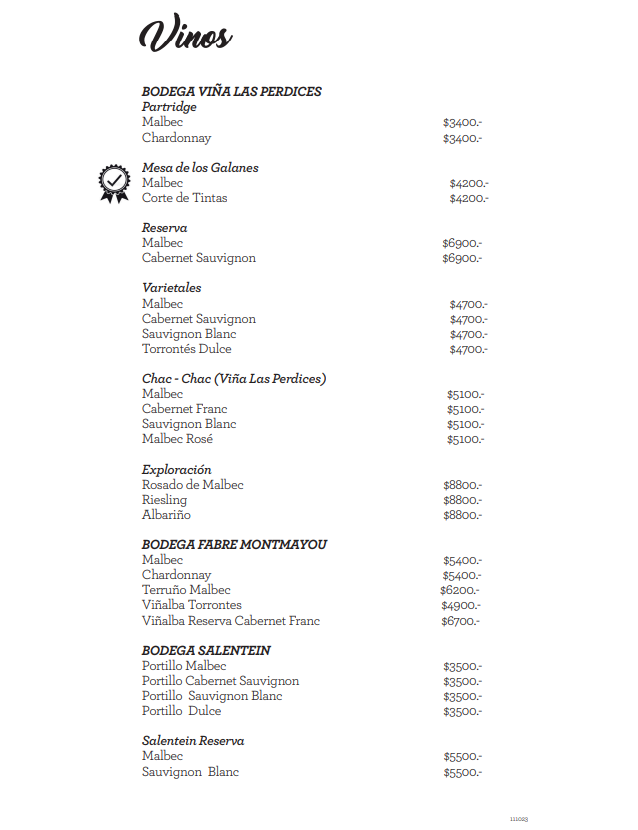 Vinos

BODEGA VIÑA LAS PERDICES
Partridge
Malbec $3400.-
Chardonnay $3400.-

Mesa de los Galanes
Malbec $4200.-
Corte de Tintas $4200.-

Reserva
Malbec $6900.-
Cabernet Sauvignon $6900.-

Varietales
Malbec $4700.-
Cabernet Sauvignon $4700.-
Sauvignon Blanc $4700.-
Torrontés Dulce $4700.-

Chac - Chac (Viña Las Perdices)
Malbec $5100.-
Cabernet Franc $5100.-
Sauvignon Blanc $5100.-
Malbec Rosé $5100.-

Exploración
Rosado de Malbec $8800.-
Riesling $8800.-
Albariño $8800.-

BODEGA FABRE MONTMAYOU
Malbec $5400.-
Chardonnay $5400.-
Terruño Malbec $6200.-
Viñalba Torrontes $4900.-
Viñalba Reserva Cabernet Franc $6700.-

BODEGA SALENTEIN
Portillo Malbec $3500.-
Portillo Cabernet Sauvignon $3500.-
Portillo Sauvignon Blanc $3500.-
Portillo Dulce $3500.-

Salentein Reserva
Malbec $5500.-
Sauvignon Blanc $5500.-

111023